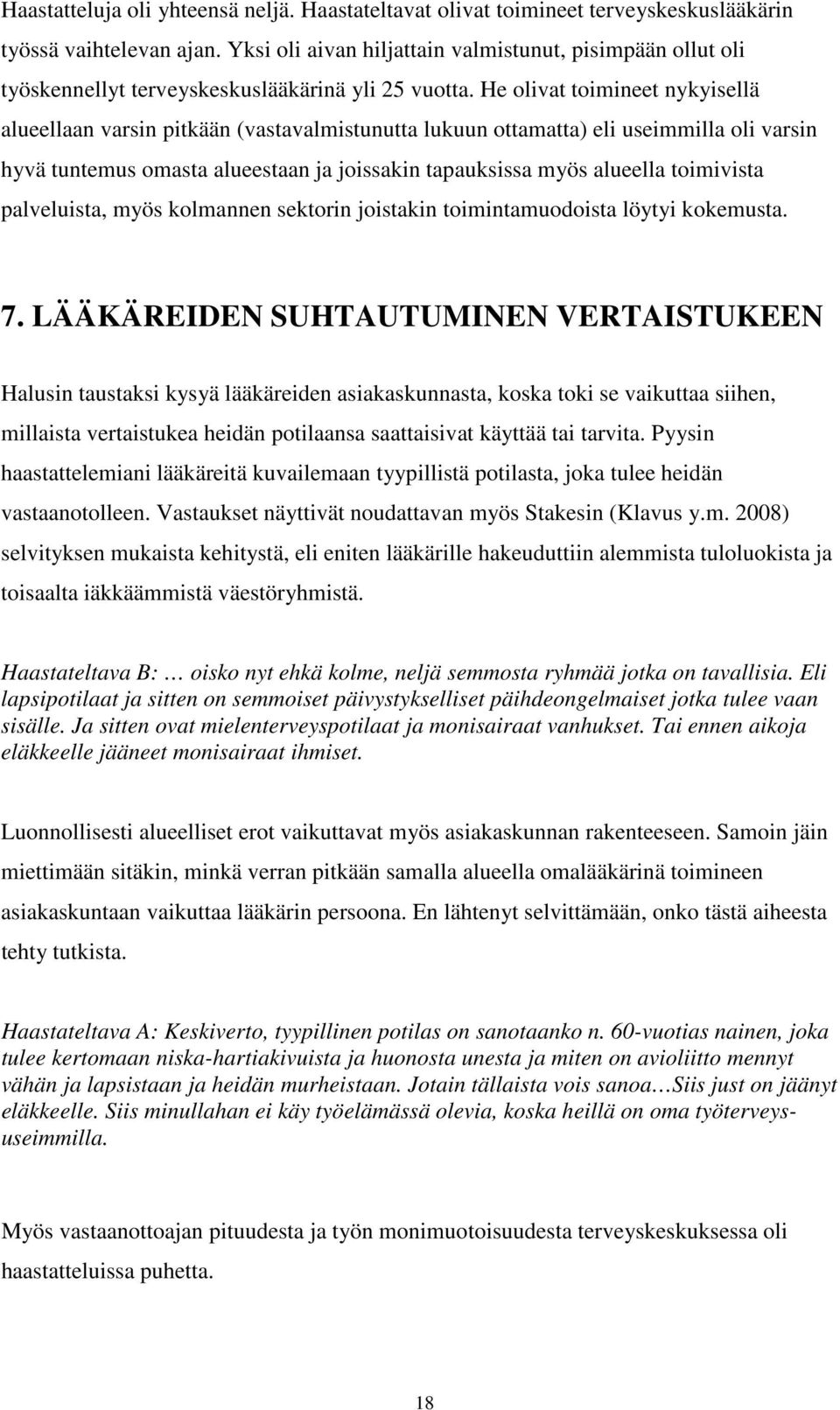 Haastatteluja oli yhteensä neljä. Haastateltavat olivat toimineet terveyskeskuslääkärin työssä vaihtelevan ajan. Yksi oli aivan hiljattain valmistunut, pisimpään ollut oli työskennellyt terveyskeskuslääkärinä yli 25 vuotta. He olivat toimineet nykyisellä alueellaan varsin pitkään (vastavalmistunutta lukuun ottamatta) eli useimmilla oli varsin hyvä tuntemus omasta alueestaan ja joissakin tapauksissa myös alueella toimivista palveluista, myös kolmannen sektorin joistakin toimintamuodoista löytyi kokemusta.

7. LÄÄKÄREIDEN SUHTAUTUMINEN VERTAISTUKEEN

Halusin taustaksi kysyä lääkäreiden asiakaskunnasta, koska toki se vaikuttaa siihen, millaista vertaistukea heidän potilaansa saattaisivat käyttää tai tarvita. Pyysin haastattelemiani lääkäreitä kuvailemaan tyypillistä potilasta, joka tulee heidän vastaanotolleen. Vastaukset näyttivät noudattavan myös Stakesin (Klavus y.m. 2008) selvityksen mukaista kehitystä, eli eniten lääkärille hakeuduttiin alemmista tuloluokista ja toisaalta iäkkäämmistä väestöryhmistä.

Haastateltava B: … oisko nyt ehkä kolme, neljä semmosta ryhmää jotka on tavallisia. Eli lapsipotilaat ja sitten on semmoiset päivystykselliset päihdeongelmaiset jotka tulee vaan sisälle. Ja sitten ovat mielenterveyspotilaat ja monisairaat vanhukset. Tai ennen aikoja eläkkeelle jääneet monisairaat ihmiset.

Luonnollisesti alueelliset erot vaikuttavat myös asiakaskunnan rakenteeseen. Samoin jäin miettimään sitäkin, minkä verran pitkään samalla alueella omalääkärinä toimineen asiakaskuntaan vaikuttaa lääkärin persoona. En lähtenyt selvittämään, onko tästä aiheesta tehty tutkista.

Haastateltava A: Keskiverto, tyypillinen potilas on sanotaanko n. 60-vuotias nainen, joka tulee kertomaan niska-hartiakivuista ja huonosta unesta ja miten on avioliitto mennyt vähän ja lapsistaan ja heidän murheistaan. Jotain tällaista vois sanoa…Siis just on jäänyt eläkkeelle. Siis minullahan ei käy työelämässä olevia, koska heillä on oma työterveys-useimmilla.

Myös vastaanottoajan pituudesta ja työn monimuotoisuudesta terveyskeskuksessa oli haastatteluissa puhetta.

18